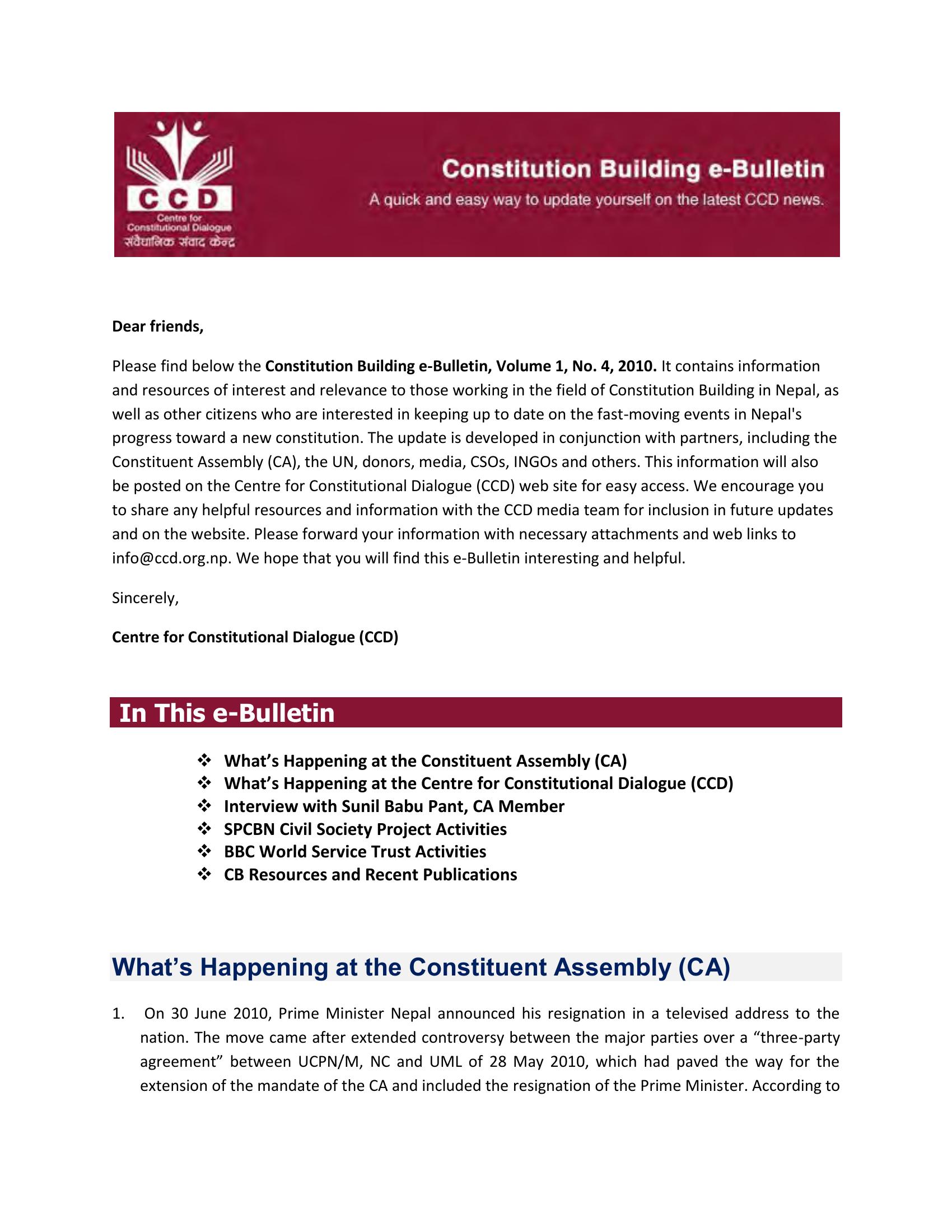 CCD
Centre for Constitutional Dialogue
संवैधानिक संवाद केन्द्र

Constitution Building e-Bulletin
A quick and easy way to update yourself on the latest CCD news.

Dear friends,

Please find below the Constitution Building e-Bulletin, Volume 1, No. 4, 2010. It contains information and resources of interest and relevance to those working in the field of Constitution Building in Nepal, as well as other citizens who are interested in keeping up to date on the fast-moving events in Nepal's progress toward a new constitution. The update is developed in conjunction with partners, including the Constituent Assembly (CA), the UN, donors, media, CSOs, INGOs and others. This information will also be posted on the Centre for Constitutional Dialogue (CCD) web site for easy access. We encourage you to share any helpful resources and information with the CCD media team for inclusion in future updates and on the website. Please forward your information with necessary attachments and web links to info@ccd.org.np. We hope that you will find this e-Bulletin interesting and helpful.

Sincerely,

Centre for Constitutional Dialogue (CCD)

In This e-Bulletin

❖ What's Happening at the Constituent Assembly (CA)
❖ What's Happening at the Centre for Constitutional Dialogue (CCD)
❖ Interview with Sunil Babu Pant, CA Member
❖ SPCBN Civil Society Project Activities
❖ BBC World Service Trust Activities
❖ CB Resources and Recent Publications

What's Happening at the Constituent Assembly (CA)

1. On 30 June 2010, Prime Minister Nepal announced his resignation in a televised address to the nation. The move came after extended controversy between the major parties over a "three-party agreement" between UCPN/M, NC and UML of 28 May 2010, which had paved the way for the extension of the mandate of the CA and included the resignation of the Prime Minister. According to